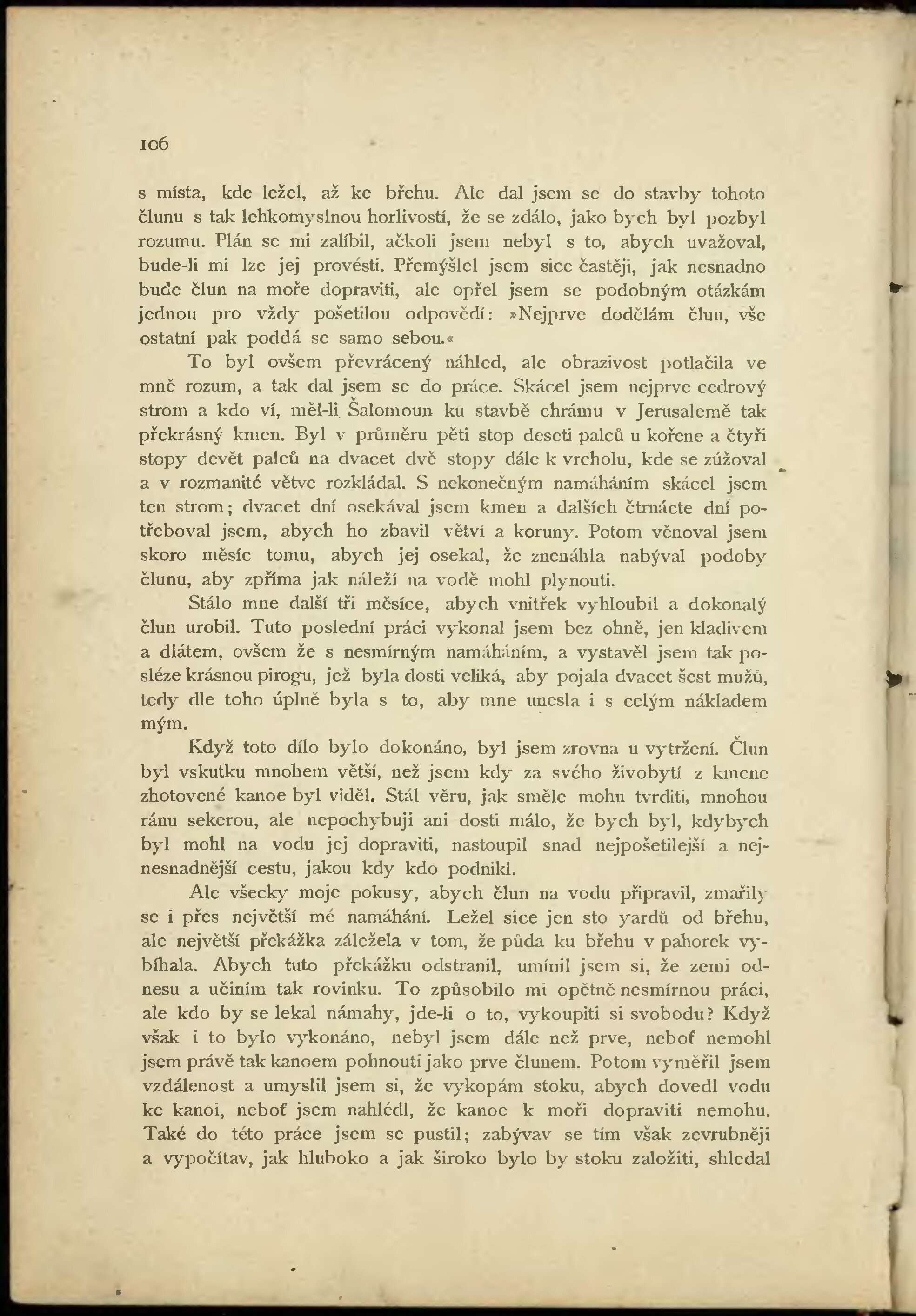 106

s místa, kde ležel, až ke břehu. Ale dal jsem se do stavby tohoto člunu s tak lehkomyslnou horlivostí, že se zdálo, jako bych byl pozbyl rozumu. Plán se mi zalíbil, ačkoli jsem nebyl s to, abych uvažoval, bude-li mi lze jej provésti. Přemýšlel jsem sice častěji, jak nesnadno bude člun na moře dopraviti, ale opřel jsem se podobným otázkám jednou pro vždy pošetilou odpovědí: »Nejprve dodělám člun, vše ostatní pak poddá se samo sebou.«

To byl ovšem převrácený náhled, ale obrazivost potlačila ve mně rozum, a tak dal jsem se do práce. Skácel jsem nejprve cedrový strom a kdo ví, měl-li Šalomoun ku stavbě chrámu v Jerusalemě tak překrásný kmen. Byl v průměru pěti stop deseti palců u kořene a čtyři stopy devět palců na dvacet dvě stopy dále k vrcholu, kde se zúžoval a v rozmanité větve rozkládal. S nekonečným namáháním skácel jsem ten strom; dvacet dní osekával jsem kmen a dalších čtrnácte dní potřeboval jsem, abych ho zbavil větví a koruny. Potom věnoval jsem skoro měsíc tomu, abych jej osekal, že znenáhla nabýval podoby člunu, aby zpříma jak náleží na vodě mohl plynouti.

Stálo mne další tři měsíce, abych vnitřek vyhloubil a dokonalý člun urobil. Tuto poslední práci vykonal jsem bez ohně, jen kladivem a dlátem, ovšem že s nesmírným namáháním, a vystavěl jsem tak posléze krásnou pirogu, jež byla dosti veliká, aby pojala dvacet šest mužů, tedy dle toho úplně byla s to, aby mne unesla i s celým nákladem mým.

Když toto dílo bylo dokonáno, byl jsem zrovna u vytržení. Člun byl vskutku mnohem větší, než jsem kdy za svého živobytí z kmene zhotovené kanoe byl viděl. Stál věru, jak směle mohu tvrditi, mnohou ránu sekerou, ale nepochybuji ani dosti málo, že bych byl, kdybych byl mohl na vodu jej dopraviti, nastoupil snad nejpošetilejší a nejnesnadnější cestu, jakou kdy kdo podnikl.

Ale všecky moje pokusy, abych člun na vodu připravil, zmařily se i přes největší mé namáhání. Ležel sice jen sto yardů od břehu, ale největší překážka záležela v tom, že půda ku břehu v pahorek vybíhala. Abych tuto překážku odstranil, umínil jsem si, že zemi odnesu a učiním tak rovinku. To způsobilo mi opětně nesmírnou práci, ale kdo by se lekal námahy, jde-li o to, vykoupiti si svobodu? Když však i to bylo vykonáno, nebyl jsem dále než prve, neboť nemohl jsem právě tak kanoem pohnouti jako prve člunem. Potom vyměřil jsem vzdálenost a umyslil jsem si, že vykopám stoku, abych dovedl vodu ke kanoi, neboť jsem nahlédl, že kanoe k moři dopraviti nemohu. Také do této práce jsem se pustil; zabývav se tím však zevrubněji a vypočítav, jak hluboko a jak široko bylo by stoku založiti, shledal